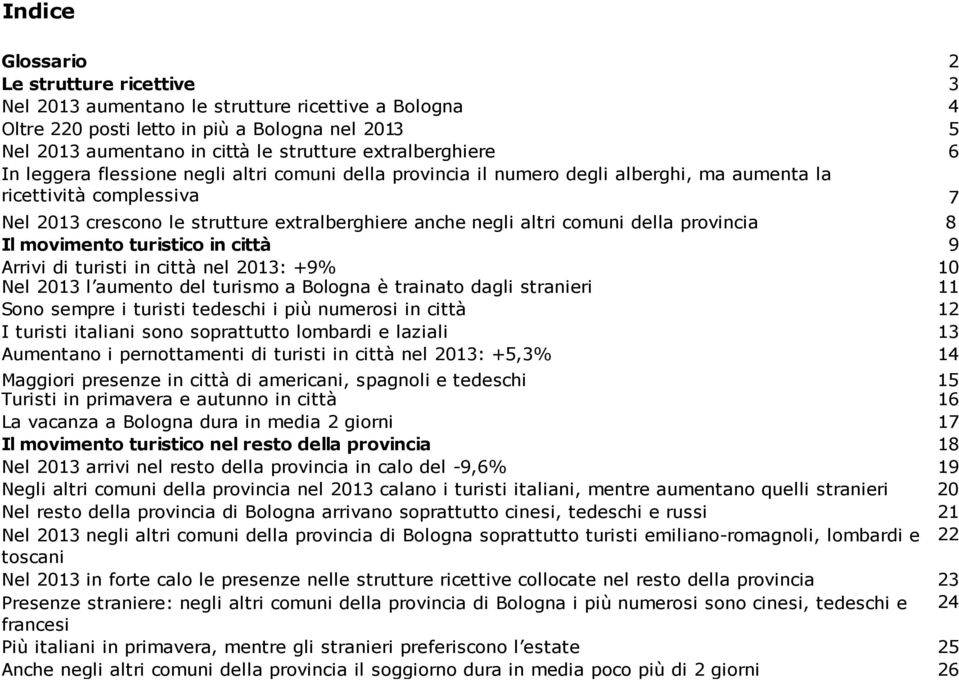 Indice

Glossario 2
Le strutture ricettive 3
Nel 2013 aumentano le strutture ricettive a Bologna 4
Oltre 220 posti letto in più a Bologna nel 2013 5
Nel 2013 aumentano in città le strutture extralberghiere 6
In leggera flessione negli altri comuni della provincia il numero degli alberghi, ma aumenta la ricettività complessiva 7
Nel 2013 crescono le strutture extralberghiere anche negli altri comuni della provincia 8
Il movimento turistico in città 9
Arrivi di turisti in città nel 2013: +9% 10
Nel 2013 l'aumento del turismo a Bologna è trainato dagli stranieri 11
Sono sempre i turisti tedeschi i più numerosi in città 12
I turisti italiani sono soprattutto lombardi e laziali 13
Aumentano i pernottamenti di turisti in città nel 2013: +5,3% 14
Maggiori presenze in città di americani, spagnoli e tedeschi 15
Turisti in primavera e autunno in città 16
La vacanza a Bologna dura in media 2 giorni 17
Il movimento turistico nel resto della provincia 18
Nel 2013 arrivi nel resto della provincia in calo del -9,6% 19
Negli altri comuni della provincia nel 2013 calano i turisti italiani, mentre aumentano quelli stranieri 20
Nel resto della provincia di Bologna arrivano soprattutto cinesi, tedeschi e russi 21
Nel 2013 negli altri comuni della provincia di Bologna soprattutto turisti emiliano-romagnoli, lombardi e toscani 22
Nel 2013 in forte calo le presenze nelle strutture ricettive collocate nel resto della provincia 23
Presenze straniere: negli altri comuni della provincia di Bologna i più numerosi sono cinesi, tedeschi e francesi 24
Più italiani in primavera, mentre gli stranieri preferiscono l'estate 25
Anche negli altri comuni della provincia il soggiorno dura in media poco più di 2 giorni 26